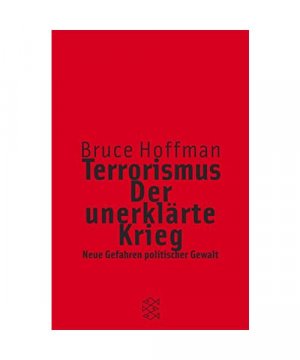 Bruce Hoffman
Terrorismus
Der unerklärte Krieg
Neue Gefahren politischer Gewalt